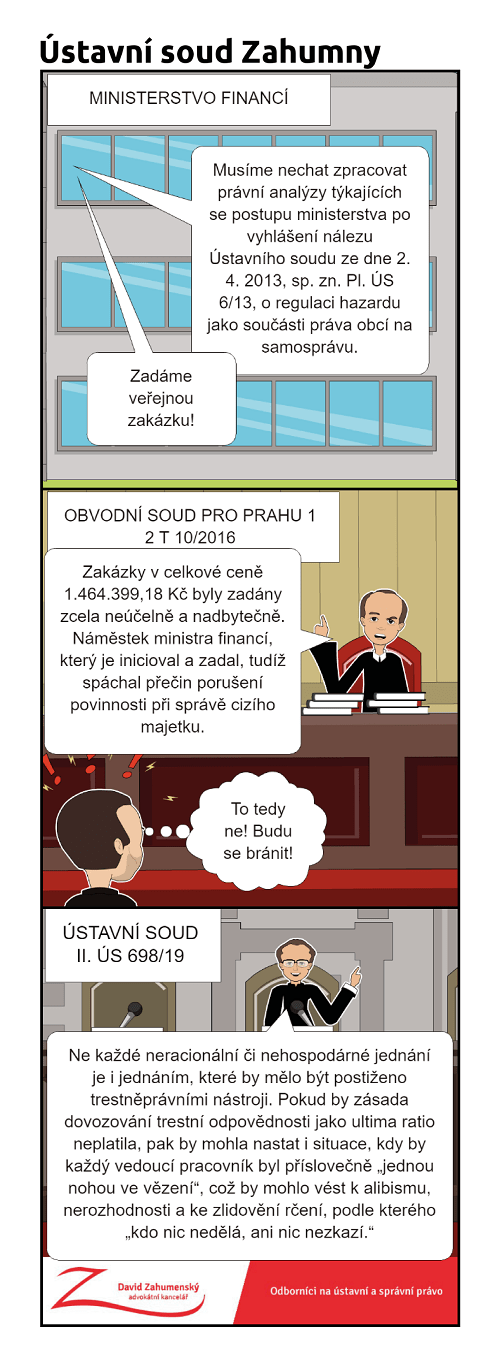 Ústavní soud Zahumny

MINISTERSTVO FINANCÍ

Musíme nechat zpracovat právní analýzy týkajících se postupu ministerstva po vyhlášení nálezu Ústavního soudu ze dne 2. 4. 2013, sp. zn. Pl. ÚS 6/13, o regulaci hazardu jako součásti práva obcí na samosprávu.

Zadáme veřejnou zakázku!

OBVODNÍ SOUD PRO PRAHU 1
2 T 10/2016

Zakázky v celkové ceně 1.464.399,18 Kč byly zadány zcela neúčelně a nadbytečně. Náměstek ministra financí, který je inicioval a zadal, tudíž spáchal přečin porušení povinnosti při správě cizího majetku.

To tedy ne! Budu se bránit!

ÚSTAVNÍ SOUD
II. ÚS 698/19

Ne každé neracionální či nehospodárné jednání je i jednáním, které by mělo být postiženo trestněprávními nástroji. Pokud by zásada dovozování trestní odpovědnosti jako ultima ratio neplatila, pak by mohla nastat i situace, kdy by každý vedoucí pracovník byl příslovečně „jednou nohou ve vězení“, což by mohlo vést k alibismu, nerozhodnosti a ke zlidovění rčení, podle kterého „kdo nic nedělá, ani nic nezkazí.“

David Zahumenský
advokátní kancelář

Odborníci na ústavní a správní právo